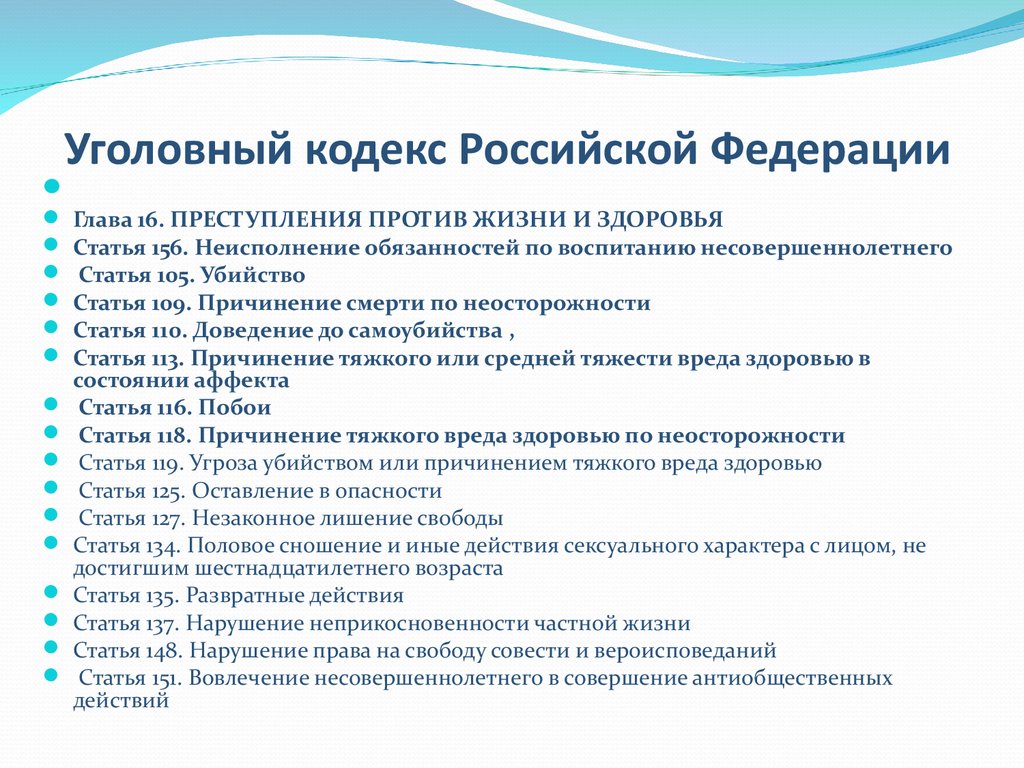 Уголовный кодекс Российской Федерации

Глава 16. ПРЕСТУПЛЕНИЯ ПРОТИВ ЖИЗНИ И ЗДОРОВЬЯ
Статья 156. Неисполнение обязанностей по воспитанию несовершеннолетнего
Статья 105. Убийство
Статья 109. Причинение смерти по неосторожности
Статья 110. Доведение до самоубийства ,
Статья 113. Причинение тяжкого или средней тяжести вреда здоровью в состоянии аффекта
Статья 116. Побои
Статья 118. Причинение тяжкого вреда здоровью по неосторожности
Статья 119. Угроза убийством или причинением тяжкого вреда здоровью
Статья 125. Оставление в опасности
Статья 127. Незаконное лишение свободы
Статья 134. Половое сношение и иные действия сексуального характера с лицом, не достигшим шестнадцатилетнего возраста
Статья 135. Развратные действия
Статья 137. Нарушение неприкосновенности частной жизни
Статья 148. Нарушение права на свободу совести и вероисповеданий
Статья 151. Вовлечение несовершеннолетнего в совершение антиобщественных действий